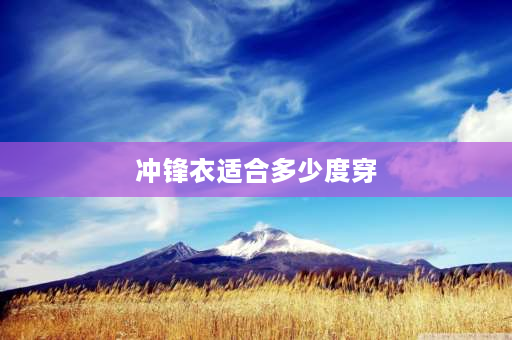 冲锋衣适合多少度穿